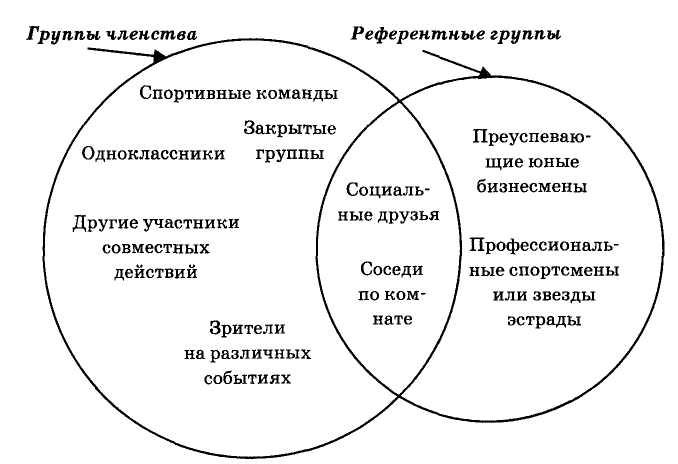 Группы членства

Референтные группы

Спортивные команды

Закрытые группы

Одноклассники

Другие участники совместных действий

Зрители на различных событиях

Социальные друзья

Соседи по комнате

Преуспевающие юные бизнесмены

Профессиональные спортсмены или звезды эстрады